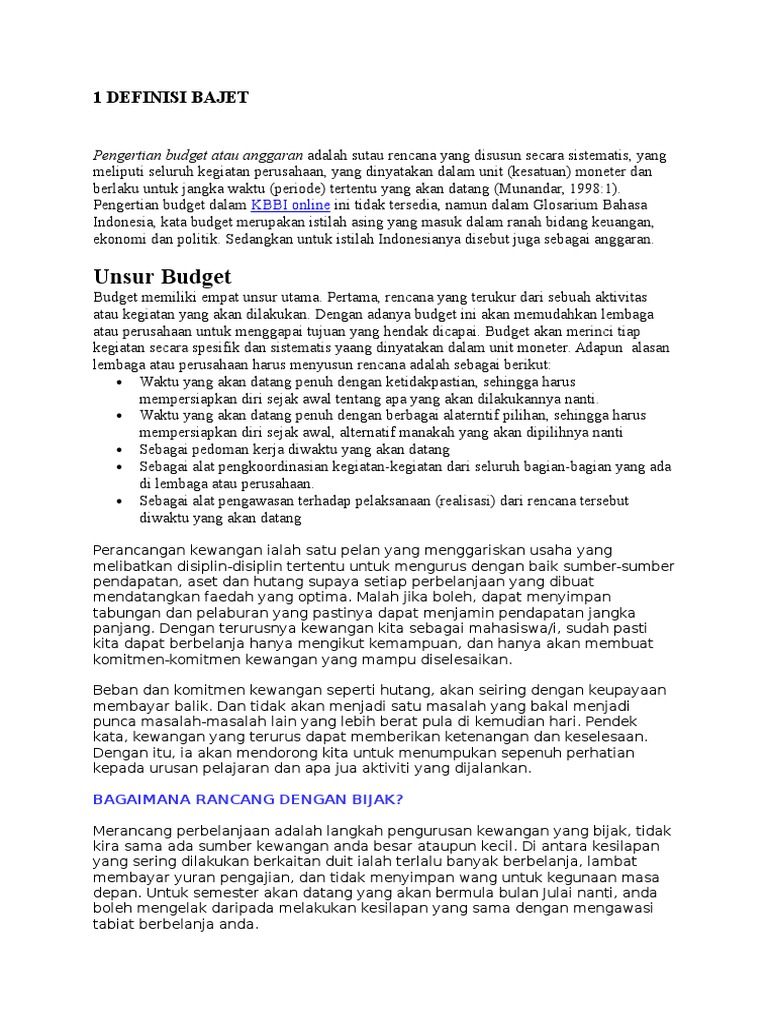 1 DEFINISI BAJET

Pengertian budget atau anggaran adalah sutau rencana yang disusun secara sistematis, yang meliputi seluruh kegiatan perusahaan, yang dinyatakan dalam unit (kesatuan) moneter dan berlaku untuk jangka waktu (periode) tertentu yang akan datang (Munandar, 1998:1). Pengertian budget dalam KBBI online ini tidak tersedia, namun dalam Glosarium Bahasa Indonesia, kata budget merupakan istilah asing yang masuk dalam ranah bidang keuangan, ekonomi dan politik. Sedangkan untuk istilah Indonesianya disebut juga sebagai anggaran.

Unsur Budget

Budget memiliki empat unsur utama. Pertama, rencana yang terukur dari sebuah aktivitas atau kegiatan yang akan dilakukan. Dengan adanya budget ini akan memudahkan lembaga atau perusahaan untuk menggapai tujuan yang hendak dicapai. Budget akan merinci tiap kegiatan secara spesifik dan sistematis yaang dinyatakan dalam unit moneter. Adapun alasan lembaga atau perusahaan harus menyusun rencana adalah sebagai berikut:
• Waktu yang akan datang penuh dengan ketidakpastian, sehingga harus mempersiapkan diri sejak awal tentang apa yang akan dilakukannya nanti.
• Waktu yang akan datang penuh dengan berbagai alaterntif pilihan, sehingga harus mempersiapkan diri sejak awal, alternatif manakah yang akan dipilihnya nanti
• Sebagai pedoman kerja diwaktu yang akan datang
• Sebagai alat pengkoordinasian kegiatan-kegiatan dari seluruh bagian-bagian yang ada di lembaga atau perusahaan.
• Sebagai alat pengawasan terhadap pelaksanaan (realisasi) dari rencana tersebut diwaktu yang akan datang

Perancangan kewangan ialah satu pelan yang menggariskan usaha yang melibatkan disiplin-disiplin tertentu untuk mengurus dengan baik sumber-sumber pendapatan, aset dan hutang supaya setiap perbelanjaan yang dibuat mendatangkan faedah yang optima. Malah jika boleh, dapat menyimpan tabungan dan pelaburan yang pastinya dapat menjamin pendapatan jangka panjang. Dengan terurusnya kewangan kita sebagai mahasiswa/i, sudah pasti kita dapat berbelanja hanya mengikut kemampuan, dan hanya akan membuat komitmen-komitmen kewangan yang mampu diselesaikan.

Beban dan komitmen kewangan seperti hutang, akan seiring dengan keupayaan membayar balik. Dan tidak akan menjadi satu masalah yang bakal menjadi punca masalah-masalah lain yang lebih berat pula di kemudian hari. Pendek kata, kewangan yang terurus dapat memberikan ketenangan dan keselesaan. Dengan itu, ia akan mendorong kita untuk menumpukan sepenuh perhatian kepada urusan pelajaran dan apa jua aktiviti yang dijalankan.

BAGAIMANA RANCANG DENGAN BIJAK?

Merancang perbelanjaan adalah langkah pengurusan kewangan yang bijak, tidak kira sama ada sumber kewangan anda besar ataupun kecil. Di antara kesilapan yang sering dilakukan berkaitan duit ialah terlalu banyak berbelanja, lambat membayar yuran pengajian, dan tidak menyimpan wang untuk kegunaan masa depan. Untuk semester akan datang yang akan bermula bulan Julai nanti, anda boleh mengelak daripada melakukan kesilapan yang sama dengan mengawasi tabiat berbelanja anda.